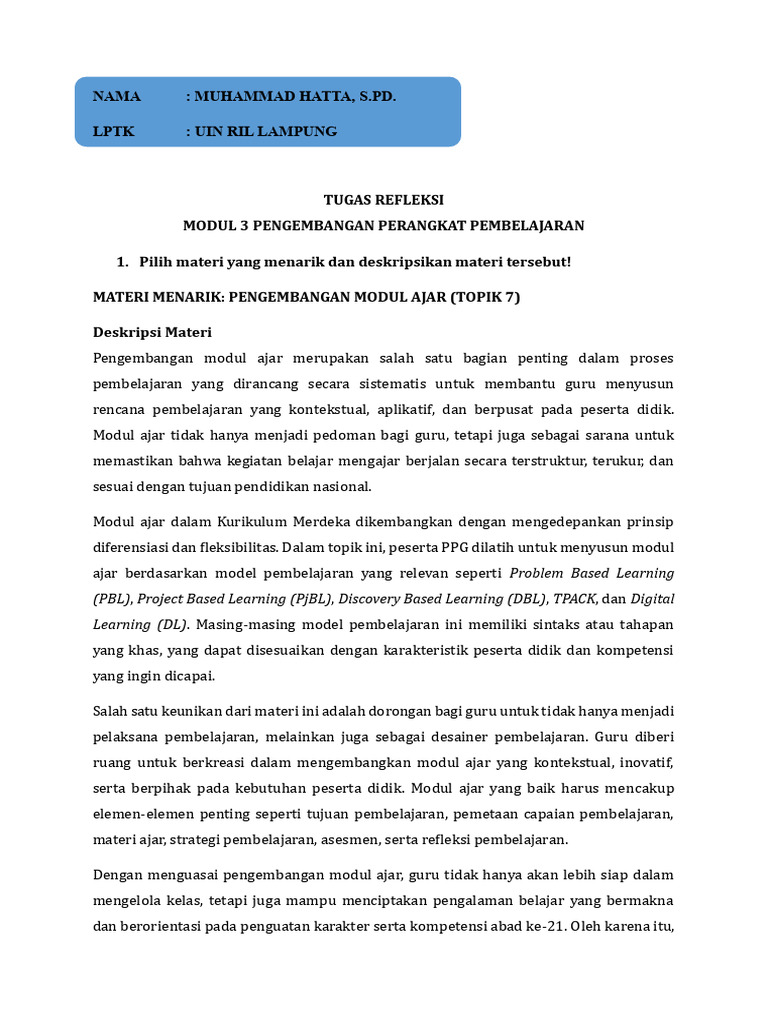 NAMA : MUHAMMAD HATTA, S.PD.

LPTK : UIN RIL LAMPUNG

TUGAS REFLEKSI

MODUL 3 PENGEMBANGAN PERANGKAT PEMBELAJARAN

1. Pilih materi yang menarik dan deskripsikan materi tersebut!

MATERI MENARIK: PENGEMBANGAN MODUL AJAR (TOPIK 7)

Deskripsi Materi

Pengembangan modul ajar merupakan salah satu bagian penting dalam proses pembelajaran yang dirancang secara sistematis untuk membantu guru menyusun rencana pembelajaran yang kontekstual, aplikatif, dan berpusat pada peserta didik. Modul ajar tidak hanya menjadi pedoman bagi guru, tetapi juga sebagai sarana untuk memastikan bahwa kegiatan belajar mengajar berjalan secara terstruktur, terukur, dan sesuai dengan tujuan pendidikan nasional.

Modul ajar dalam Kurikulum Merdeka dikembangkan dengan mengedepankan prinsip diferensiasi dan fleksibilitas. Dalam topik ini, peserta PPG dilatih untuk menyusun modul ajar berdasarkan model pembelajaran yang relevan seperti Problem Based Learning (PBL), Project Based Learning (PjBL), Discovery Based Learning (DBL), TPACK, dan Digital Learning (DL). Masing-masing model pembelajaran ini memiliki sintaks atau tahapan yang khas, yang dapat disesuaikan dengan karakteristik peserta didik dan kompetensi yang ingin dicapai.

Salah satu keunikan dari materi ini adalah dorongan bagi guru untuk tidak hanya menjadi pelaksana pembelajaran, melainkan juga sebagai desainer pembelajaran. Guru diberi ruang untuk berkreasi dalam mengembangkan modul ajar yang kontekstual, inovatif, serta berpihak pada kebutuhan peserta didik. Modul ajar yang baik harus mencakup elemen-elemen penting seperti tujuan pembelajaran, pemetaan capaian pembelajaran, materi ajar, strategi pembelajaran, asesmen, serta refleksi pembelajaran.

Dengan menguasai pengembangan modul ajar, guru tidak hanya akan lebih siap dalam mengelola kelas, tetapi juga mampu menciptakan pengalaman belajar yang bermakna dan berorientasi pada penguatan karakter serta kompetensi abad ke-21. Oleh karena itu,